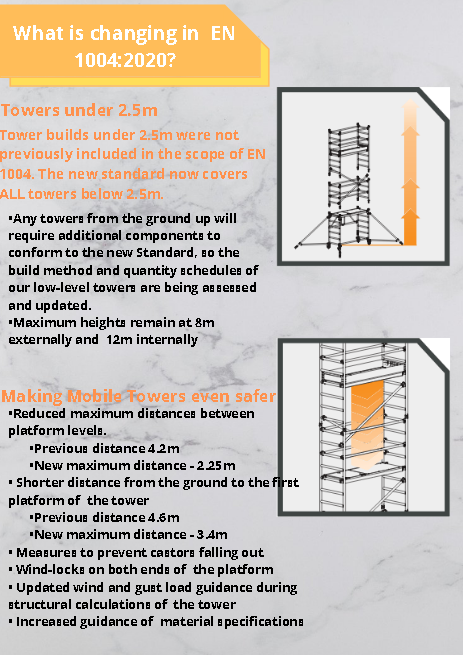 What is changing in EN 1004:2020?

Towers under 2.5m

Tower builds under 2.5m were not previously included in the scope of EN 1004. The new standard now covers ALL towers below 2.5m.

▪Any towers from the ground up will require additional components to conform to the new Standard, so the build method and quantity schedules of our low-level towers are being assessed and updated.
▪Maximum heights remain at 8m externally and 12m internally

Making Mobile Towers even safer

▪Reduced maximum distances between platform levels.
▪Previous distance 4.2m
▪New maximum distance - 2.25m
▪ Shorter distance from the ground to the first platform of the tower
▪Previous distance 4.6m
▪New maximum distance - 3.4m
▪ Measures to prevent castors falling out
▪ Wind-locks on both ends of the platform
▪ Updated wind and gust load guidance during structural calculations of the tower
▪ Increased guidance of material specifications